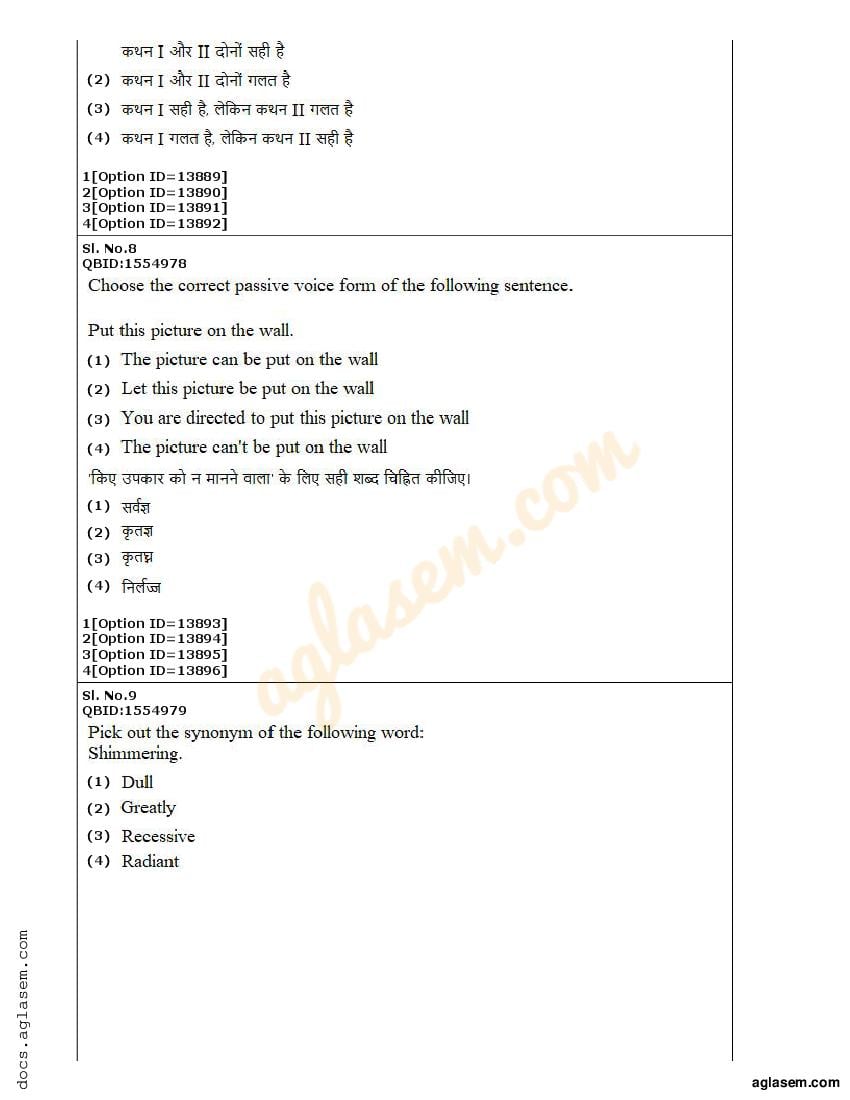 कथन I और II दोनों सही है
(2) कथन I और II दोनों गलत है
(3) कथन I सही है, लेकिन कथन II गलत है
(4) कथन I गलत है, लेकिन कथन II सही है

1[Option ID=13889]
2[Option ID=13890]
3[Option ID=13891]
4[Option ID=13892]

Sl. No.8
QBID:1554978
Choose the correct passive voice form of the following sentence.

Put this picture on the wall.
(1) The picture can be put on the wall
(2) Let this picture be put on the wall
(3) You are directed to put this picture on the wall
(4) The picture can't be put on the wall
'किए उपकार को न मानने वाला' के लिए सही शब्द चिह्नित कीजिए।
(1) सर्वज्ञ
(2) कृतज्ञ
(3) कृतघ्न
(4) निर्लज्ज

1[Option ID=13893]
2[Option ID=13894]
3[Option ID=13895]
4[Option ID=13896]

Sl. No.9
QBID:1554979
Pick out the synonym of the following word:
Shimmering.
(1) Dull
(2) Greatly
(3) Recessive
(4) Radiant

aglasem.com

docs.aglasem.com

aglasem.com